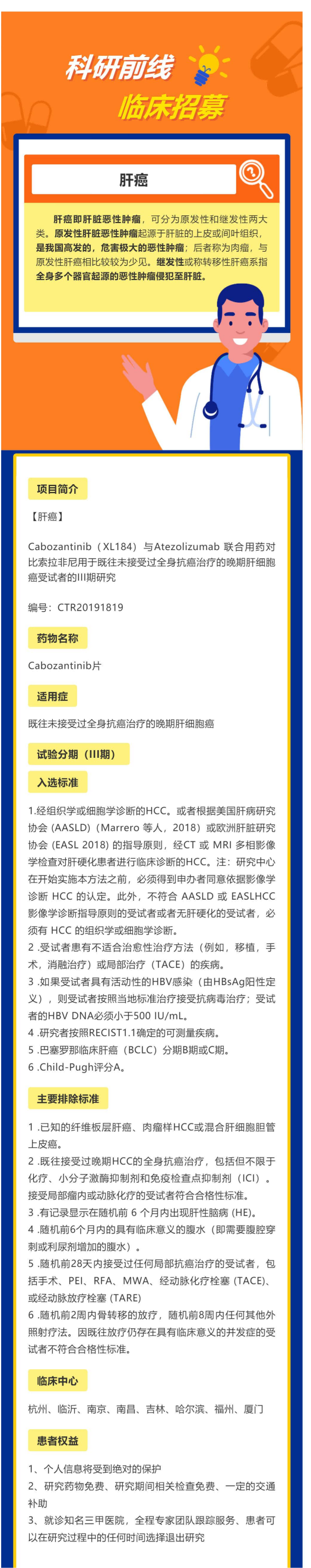 科研前线
临床招募

肝癌

肝癌即肝脏恶性肿瘤，可分为原发性和继发性两大类。原发性肝脏恶性肿瘤起源于肝脏的上皮或间叶组织，是我国高发的，危害极大的恶性肿瘤；后者称为肉瘤，与原发性肝癌相比较较为少见。继发性或称转移性肝癌系指全身多个器官起源的恶性肿瘤侵犯至肝脏。

项目简介

【肝癌】

Cabozantinib（XL184）与Atezolizumab 联合用药对比索拉非尼用于既往未接受过全身抗癌治疗的晚期肝细胞癌受试者的III期研究

编号：CTR20191819

药物名称

Cabozantinib片

适用症

既往未接受过全身抗癌治疗的晚期肝细胞癌

试验分期（III期）

入选标准

1.经组织学或细胞学诊断的HCC。或者根据美国肝病研究协会 (AASLD)（Marrero 等人，2018）或欧洲肝脏研究协会 (EASL 2018) 的指导原则，经CT 或 MRI 多相影像学检查对肝硬化患者进行临床诊断的HCC。注：研究中心在开始实施本方法之前，必须得到申办者同意依据影像学诊断 HCC 的认定。此外，不符合 AASLD 或 EASLHCC 影像学诊断指导原则的受试者或者无肝硬化的受试者，必须有 HCC 的组织学或细胞学诊断。
2 .受试者患有不适合治愈性治疗方法（例如，移植，手术，消融治疗）或局部治疗（TACE）的疾病。
3 .如果受试者具有活动性的HBV感染（由HBsAg阳性定义），则受试者按照当地标准治疗接受抗病毒治疗；受试者的HBV DNA必须小于500 IU/mL。
4 .研究者按照RECIST1.1确定的可测量疾病。
5 .巴塞罗那临床肝癌（BCLC）分期B期或C期。
6 .Child-Pugh评分A。

主要排除标准

1 .已知的纤维板层肝癌、肉瘤样HCC或混合肝细胞胆管上皮癌。
2 .既往接受过晚期HCC的全身抗癌治疗，包括但不限于化疗、小分子激酶抑制剂和免疫检查点抑制剂（ICI）。接受局部瘤内或动脉化疗的受试者符合合格性标准。
3 .有记录显示在随机前 6 个月内出现肝性脑病 (HE)。
4 .随机前6个月内的具有临床意义的腹水（即需要腹腔穿刺或利尿剂增加的腹水）。
5 .随机前28天内接受过任何局部抗癌治疗的受试者，包括手术、PEI、RFA、MWA、经动脉化疗栓塞 (TACE)、或经动脉放疗栓塞 (TARE)
6 .随机前2周内骨转移的放疗，随机前8周内任何其他外照射疗法。因既往放疗仍存在具有临床意义的并发症的受试者不符合合格性标准。

临床中心

杭州、临沂、南京、南昌、吉林、哈尔滨、福州、厦门

患者权益

1、个人信息将受到绝对的保护
2、研究药物免费、研究期间相关检查免费、一定的交通补助
3、就诊知名三甲医院，全程专家团队跟踪服务、患者可以在研究过程中的任何时间选择退出研究